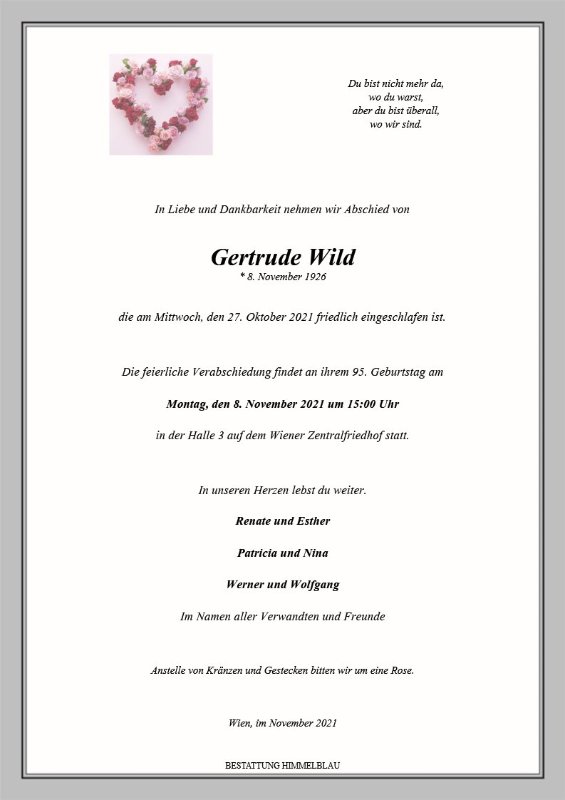 Du bist nicht mehr da,
wo du warst,
aber du bist überall,
wo wir sind.

In Liebe und Dankbarkeit nehmen wir Abschied von

Gertrude Wild
* 8. November 1926

die am Mittwoch, den 27. Oktober 2021 friedlich eingeschlafen ist.

Die feierliche Verabschiedung findet an ihrem 95. Geburtstag am

Montag, den 8. November 2021 um 15:00 Uhr

in der Halle 3 auf dem Wiener Zentralfriedhof statt.

In unseren Herzen lebst du weiter.

Renate und Esther

Patricia und Nina

Werner und Wolfgang

Im Namen aller Verwandten und Freunde

Anstelle von Kränzen und Gestecken bitten wir um eine Rose.

Wien, im November 2021

BESTATTUNG HIMMELBLAU